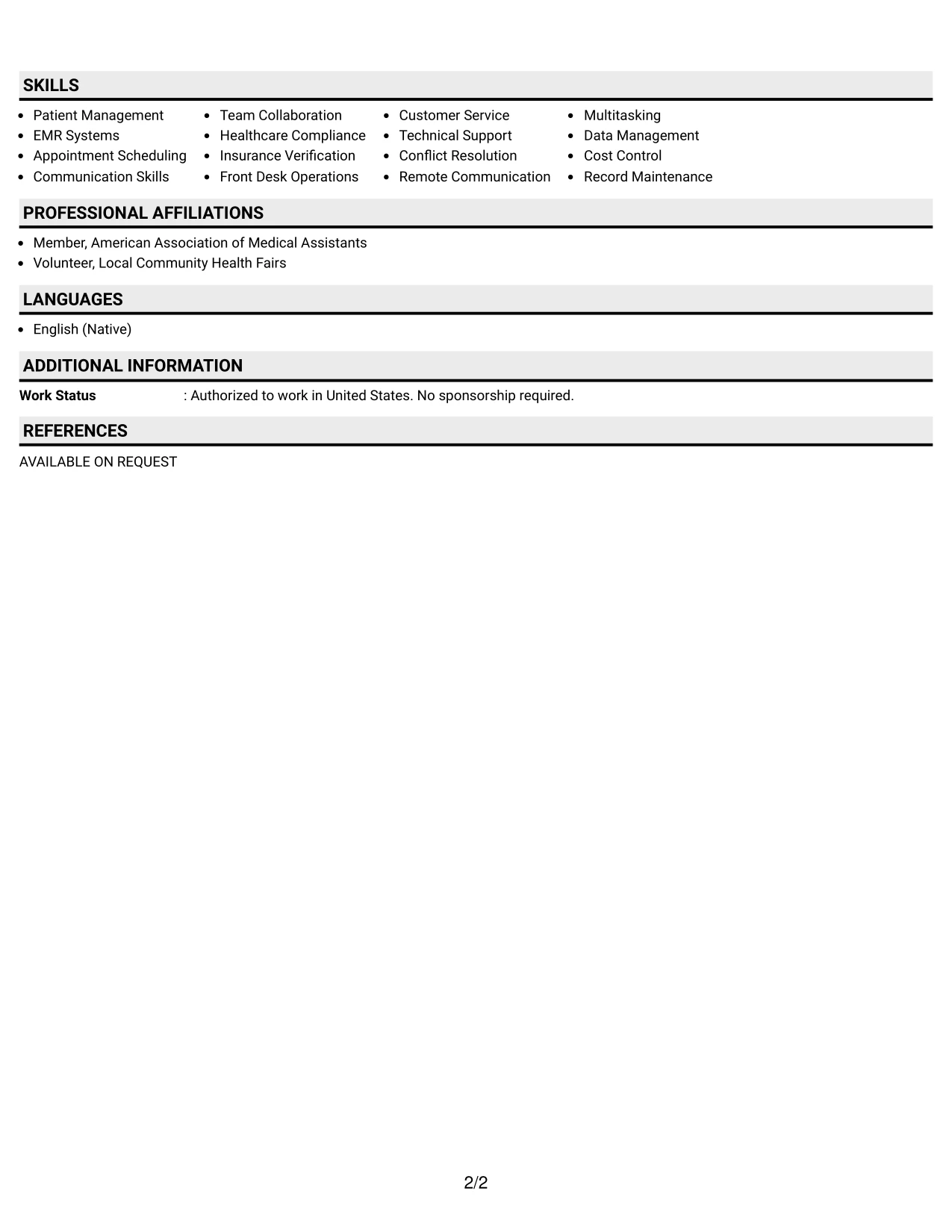 SKILLS

• Patient Management
• EMR Systems
• Appointment Scheduling
• Communication Skills

• Team Collaboration
• Healthcare Compliance
• Insurance Verification
• Front Desk Operations

• Customer Service
• Technical Support
• Conflict Resolution
• Remote Communication

• Multitasking
• Data Management
• Cost Control
• Record Maintenance

PROFESSIONAL AFFILIATIONS

• Member, American Association of Medical Assistants
• Volunteer, Local Community Health Fairs

LANGUAGES

• English (Native)

ADDITIONAL INFORMATION

Work Status : Authorized to work in United States. No sponsorship required.

REFERENCES

AVAILABLE ON REQUEST

2/2